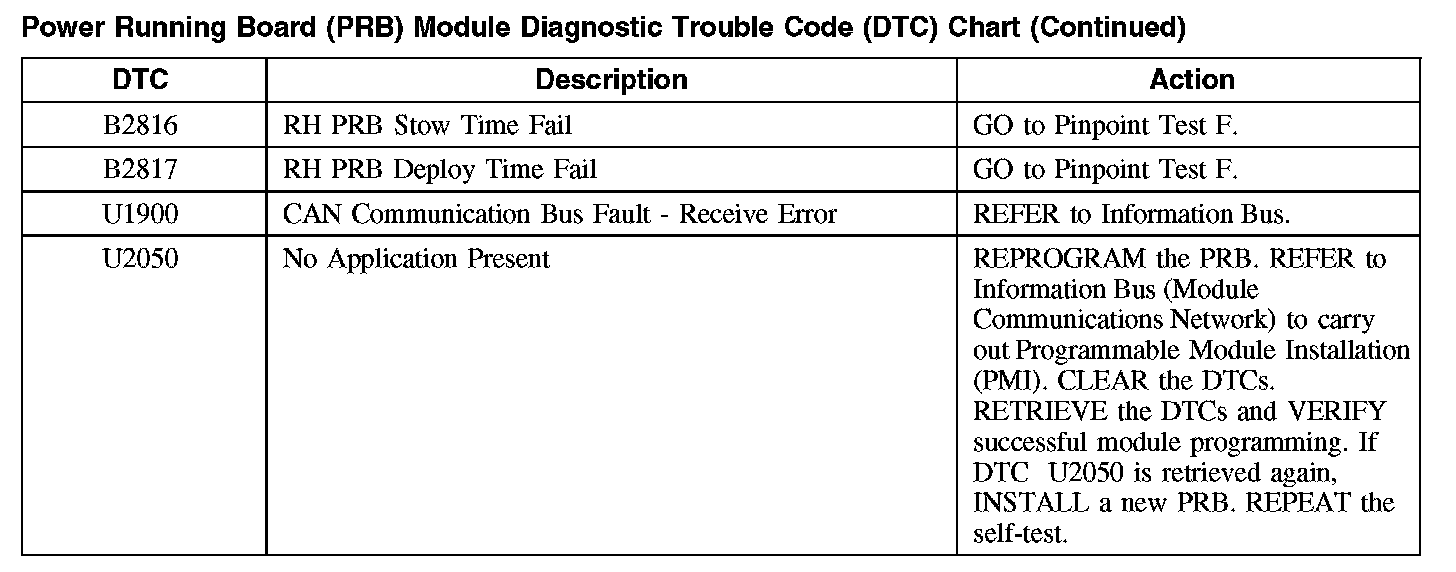 Power Running Board (PRB) Module Diagnostic Trouble Code (DTC) Chart (Continued)

| DTC | Description | Action |
|---|---|---|
| B2816 | RH PRB Stow Time Fail | GO to Pinpoint Test F. |
| B2817 | RH PRB Deploy Time Fail | GO to Pinpoint Test F. |
| U1900 | CAN Communication Bus Fault - Receive Error | REFER to Information Bus. |
| U2050 | No Application Present | REPROGRAM the PRB. REFER to Information Bus (Module Communications Network) to carry out Programmable Module Installation (PMI). CLEAR the DTCs. RETRIEVE the DTCs and VERIFY successful module programming. If DTC U2050 is retrieved again, INSTALL a new PRB. REPEAT the self-test. |